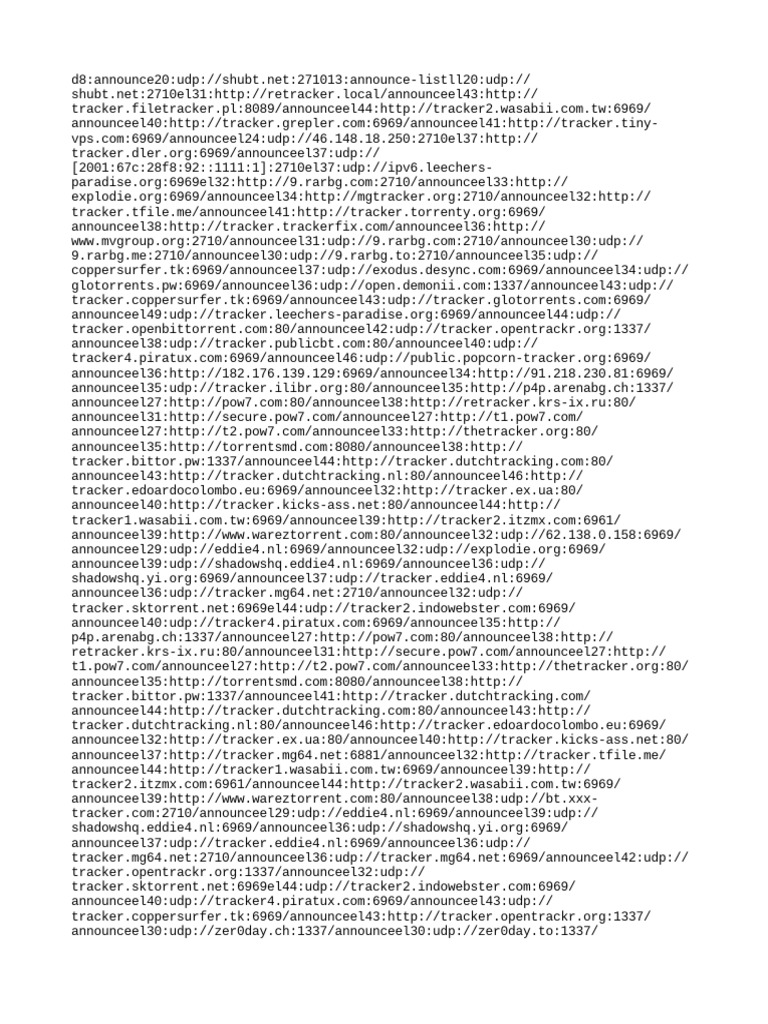 d8:announce20:udp://shubt.net:271013:announce-listll20:udp://shubt.net:2710el31:http://retracker.local/announceel43:http://tracker.filetracker.pl:8089/announceel44:http://tracker2.wasabii.com.tw:6969/announceel40:http://tracker.grepler.com:6969/announceel41:http://tracker.tiny-vps.com:6969/announceel24:udp://46.148.18.250:2710el37:http://tracker.dler.org:6969/announceel37:udp://[2001:67c:28f8:92::1111:1]:2710el37:udp://ipv6.leechers-paradise.org:6969el32:http://9.rarbg.com:2710/announceel33:http://explodie.org:6969/announceel34:http://mgtracker.org:2710/announceel32:http://tracker.tfile.me/announceel41:http://tracker.torrenty.org:6969/announceel38:http://tracker.trackerfix.com/announceel36:http://www.mvgroup.org:2710/announceel31:udp://9.rarbg.com:2710/announceel30:udp://9.rarbg.me:2710/announceel30:udp://9.rarbg.to:2710/announceel35:udp://coppersurfer.tk:6969/announceel37:udp://exodus.desync.com:6969/announceel34:udp://glotorrents.pw:6969/announceel36:udp://open.demonii.com:1337/announceel43:udp://tracker.coppersurfer.tk:6969/announceel43:udp://tracker.glotorrents.com:6969/announceel49:udp://tracker.leechers-paradise.org:6969/announceel44:udp://tracker.openbittorrent.com:80/announceel42:udp://tracker.opentrackr.org:1337/announceel38:udp://tracker.publicbt.com:80/announceel40:udp://tracker4.piratux.com:6969/announceel46:udp://public.popcorn-tracker.org:6969/announceel36:http://182.176.139.129:6969/announceel34:http://91.218.230.81:6969/announceel35:udp://tracker.ilibr.org:80/announceel35:http://p4p.arenabg.ch:1337/announceel27:http://pow7.com:80/announceel38:http://retracker.krs-ix.ru:80/announceel31:http://secure.pow7.com/announceel27:http://t1.pow7.com/announceel27:http://t2.pow7.com/announceel33:http://thetracker.org:80/announceel35:http://torrentsmd.com:8080/announceel38:http://tracker.bittor.pw:1337/announceel44:http://tracker.dutchtracking.com:80/announceel43:http://tracker.dutchtracking.nl:80/announceel46:http://tracker.edoardocolombo.eu:6969/announceel32:http://tracker.ex.ua:80/announceel40:http://tracker.kicks-ass.net:80/announceel44:http://tracker1.wasabii.com.tw:6969/announceel39:http://tracker2.itzmx.com:6961/announceel39:http://www.wareztorrent.com:80/announceel32:udp://62.138.0.158:6969/announceel29:udp://eddie4.nl:6969/announceel32:udp://explodie.org:6969/announceel39:udp://shadowshq.eddie4.nl:6969/announceel36:udp://shadowshq.yi.org:6969/announceel37:udp://tracker.eddie4.nl:6969/announceel36:udp://tracker.mg64.net:2710/announceel32:udp://tracker.sktorrent.net:6969el44:udp://tracker2.indowebster.com:6969/announceel40:udp://tracker4.piratux.com:6969/announceel35:http://p4p.arenabg.ch:1337/announceel27:http://pow7.com:80/announceel38:http://retracker.krs-ix.ru:80/announceel31:http://secure.pow7.com/announceel27:http://t1.pow7.com/announceel27:http://t2.pow7.com/announceel33:http://thetracker.org:80/announceel35:http://torrentsmd.com:8080/announceel38:http://tracker.bittor.pw:1337/announceel41:http://tracker.dutchtracking.com/announceel44:http://tracker.dutchtracking.com:80/announceel43:http://tracker.dutchtracking.nl:80/announceel46:http://tracker.edoardocolombo.eu:6969/announceel32:http://tracker.ex.ua:80/announceel40:http://tracker.kicks-ass.net:80/announceel37:http://tracker.mg64.net:6881/announceel32:http://tracker.tfile.me/announceel44:http://tracker1.wasabii.com.tw:6969/announceel39:http://tracker2.itzmx.com:6961/announceel44:http://tracker2.wasabii.com.tw:6969/announceel39:http://www.wareztorrent.com:80/announceel38:udp://bt.xxx-tracker.com:2710/announceel29:udp://eddie4.nl:6969/announceel39:udp://shadowshq.eddie4.nl:6969/announceel36:udp://shadowshq.yi.org:6969/announceel37:udp://tracker.eddie4.nl:6969/announceel36:udp://tracker.mg64.net:2710/announceel36:udp://tracker.mg64.net:6969/announceel42:udp://tracker.opentrackr.org:1337/announceel32:udp://tracker.sktorrent.net:6969el44:udp://tracker2.indowebster.com:6969/announceel40:udp://tracker4.piratux.com:6969/announceel43:udp://tracker.coppersurfer.tk:6969/announceel43:http://tracker.opentrackr.org:1337/announceel30:udp://zer0day.ch:1337/announceel30:udp://zer0day.to:1337/